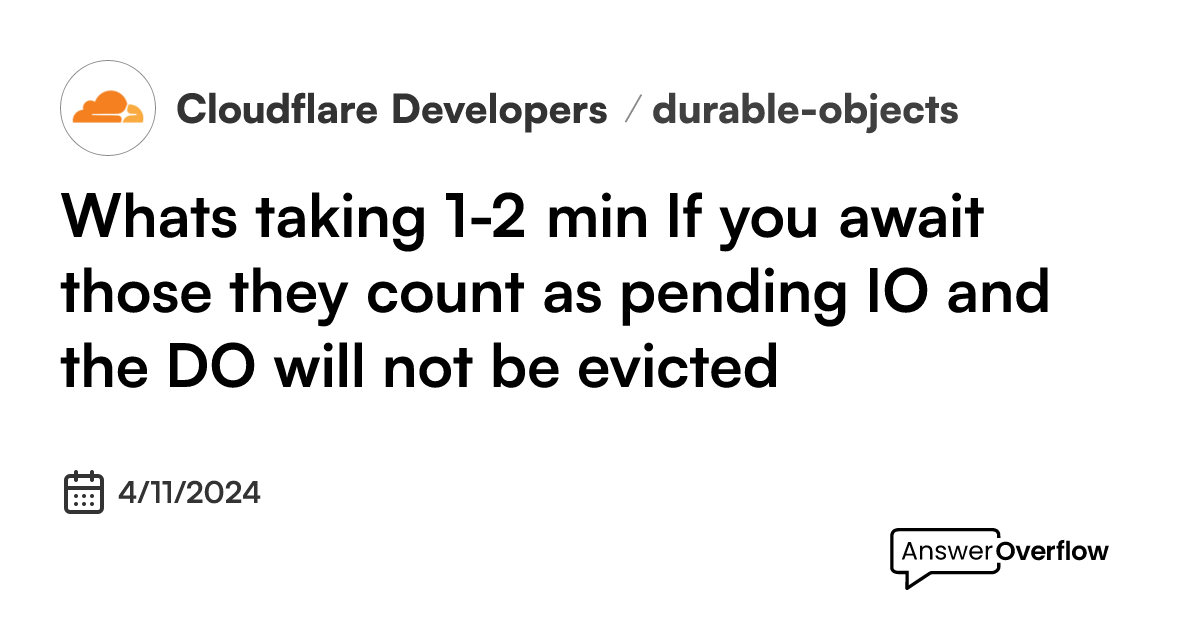 Cloudflare Developers / durable-objects

Whats taking 1-2 min If you await those they count as pending IO and the DO will not be evicted

4/11/2024

AnswerOverflow